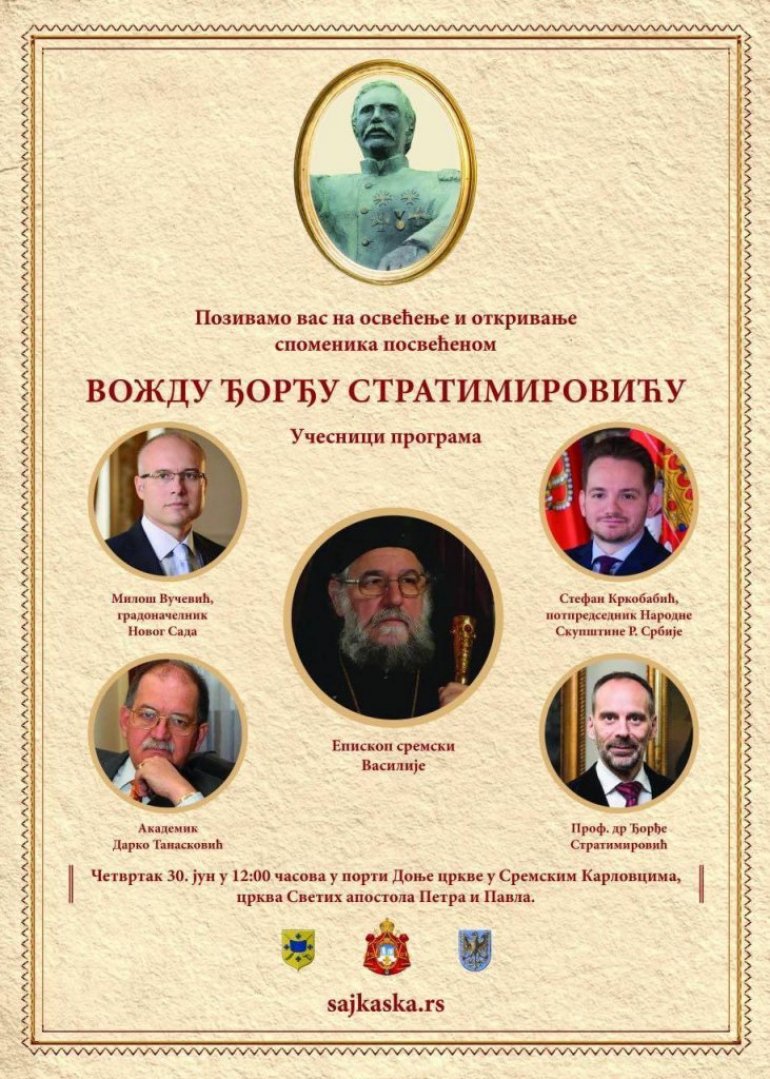 Позивамо вас на освећење и откривање споменика посвећеном

ВОЖДУ ЂОРЂУ СТРАТИМИРОВИЋУ

Учесници програма

Милош Вучевић, градоначелник Новог Сада

Стефан Кркобабић, потпредседник Народне Скупштине Р. Србије

Епископ сремски Василије

Академик Дарко Танасковић

Проф. др Ђорђе Стратимировић

Четвртак 30. јун у 12:00 часова у порти Доње цркве у Сремским Карловцима, црква Светих апостола Петра и Павла.

sajkaska.rs